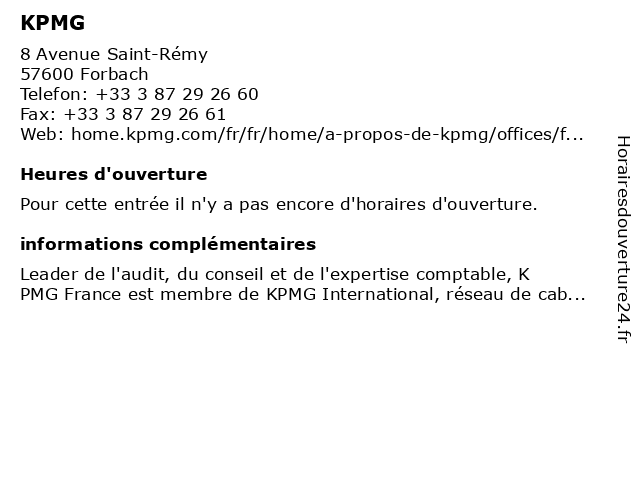 KPMG
8 Avenue Saint-Rémy
57600 Forbach
Telefon: +33 3 87 29 26 60
Fax: +33 3 87 29 26 61
Web: home.kpmg.com/fr/fr/home/a-propos-de-kpmg/offices/f...

Heures d'ouverture

Pour cette entrée il n'y a pas encore d'horaires d'ouverture.

informations complémentaires

Leader de l'audit, du conseil et de l'expertise comptable, K PMG France est membre de KPMG International, réseau de cab...

Horairesdouverture24.fr